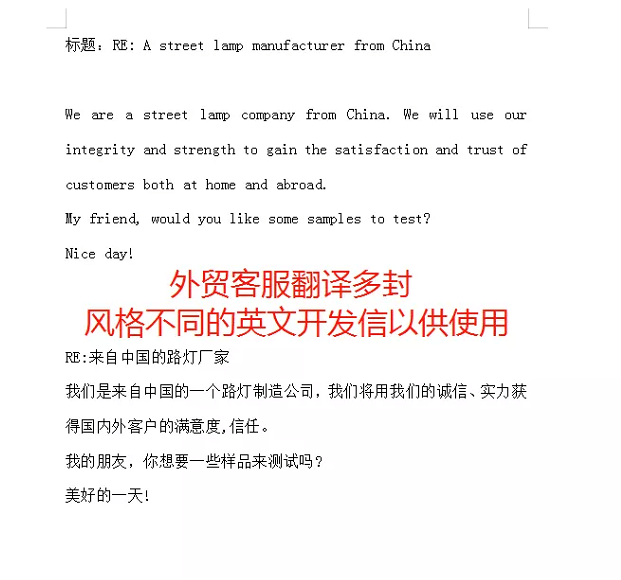 标题：RE: A street lamp manufacturer from China

We are a street lamp company from China. We will use our integrity and strength to gain the satisfaction and trust of customers both at home and abroad.

My friend, would you like some samples to test?

Nice day!

外贸客服翻译多封
风格不同的英文开发信以供使用

RE:来自中国的路灯厂家

我们是来自中国的一个路灯制造公司，我们将用我们的诚信、实力获得国内外客户的满意度,信任。

我的朋友，你想要一些样品来测试吗？

美好的一天!